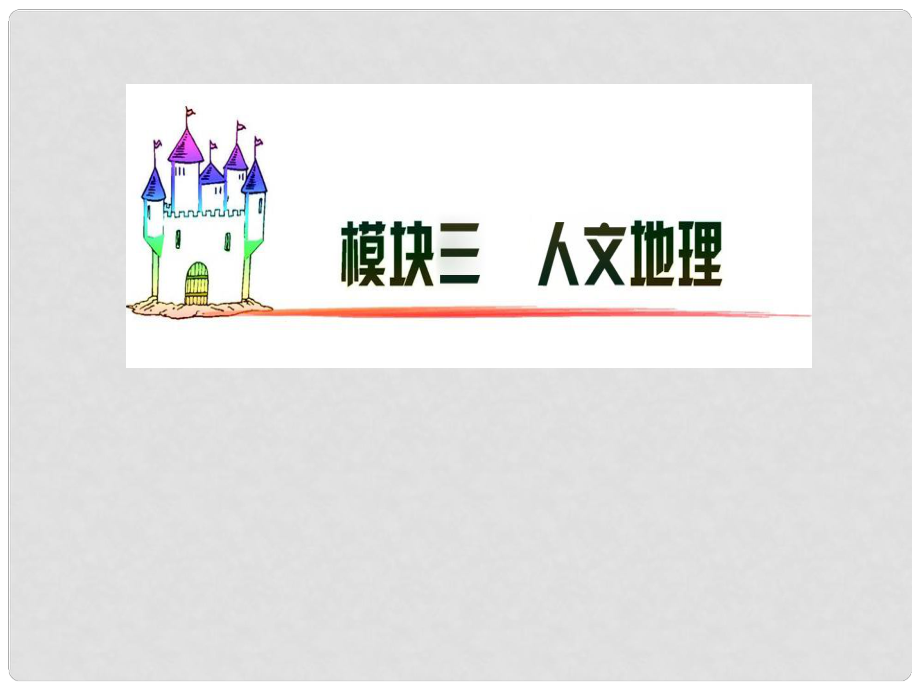 模块三　人文地理